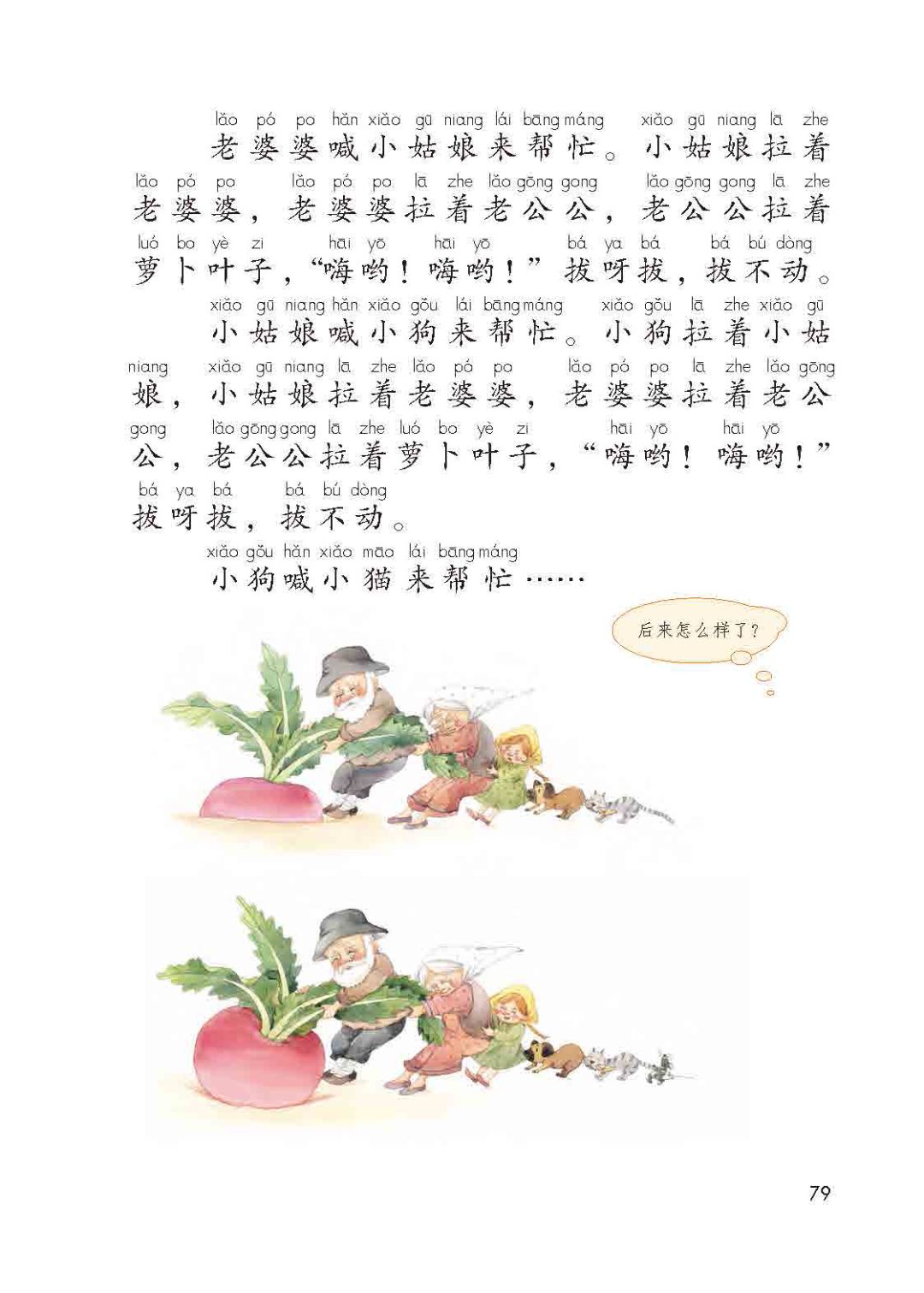 lǎo pó po hǎn xiǎo gū niang lái bāng máng xiǎo gū niang lā zhe
老婆婆喊小姑娘来帮忙。小姑娘拉着
lǎo pó po lǎo pó po lā zhe lǎo gōng gong lǎo gōng gong lā zhe
老婆婆，老婆婆拉着老公公，老公公拉着
luó bo yè zi hāi yō hāi yō bá ya bá bá bú dòng
萝卜叶子，“嗨哟！嗨哟！”拔呀拔，拔不动。

xiǎo gū niang hǎn xiǎo gǒu lái bāng máng xiǎo gǒu lā zhe xiǎo gū
小姑娘喊小狗来帮忙。小狗拉着小姑
niang xiǎo gū niang lā zhe lǎo pó po lǎo pó po lā zhe lǎo gōng
娘，小姑娘拉着老婆婆，老婆婆拉着老公
gong lǎo gōng gong lā zhe luó bo yè zi hāi yō hāi yō
公，老公公拉着萝卜叶子，“嗨哟！嗨哟！”
bá ya bá bá bú dòng
拔呀拔，拔不动。

xiǎo gǒu hǎn xiǎo māo lái bāng máng
小狗喊小猫来帮忙……

后来怎么样了？

79